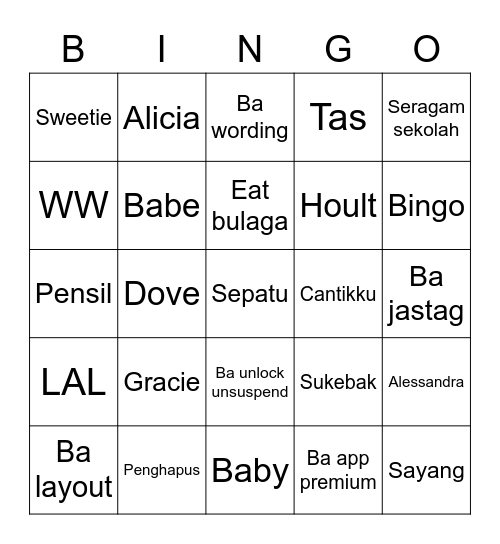 | B | I | N | G | O |
|---|---|---|---|---|
| Sweetie | Alicia | Ba wording | Tas | Seragam sekolah |
| WW | Babe | Eat bulaga | Hoult | Bingo |
| Pensil | Dove | Sepatu | Cantikku | Ba jastag |
| LAL | Gracie | Ba unlock unsuspend | Sukebak | Alessandra |
| Ba layout | Penghapus | Baby | Ba app premium | Sayang |